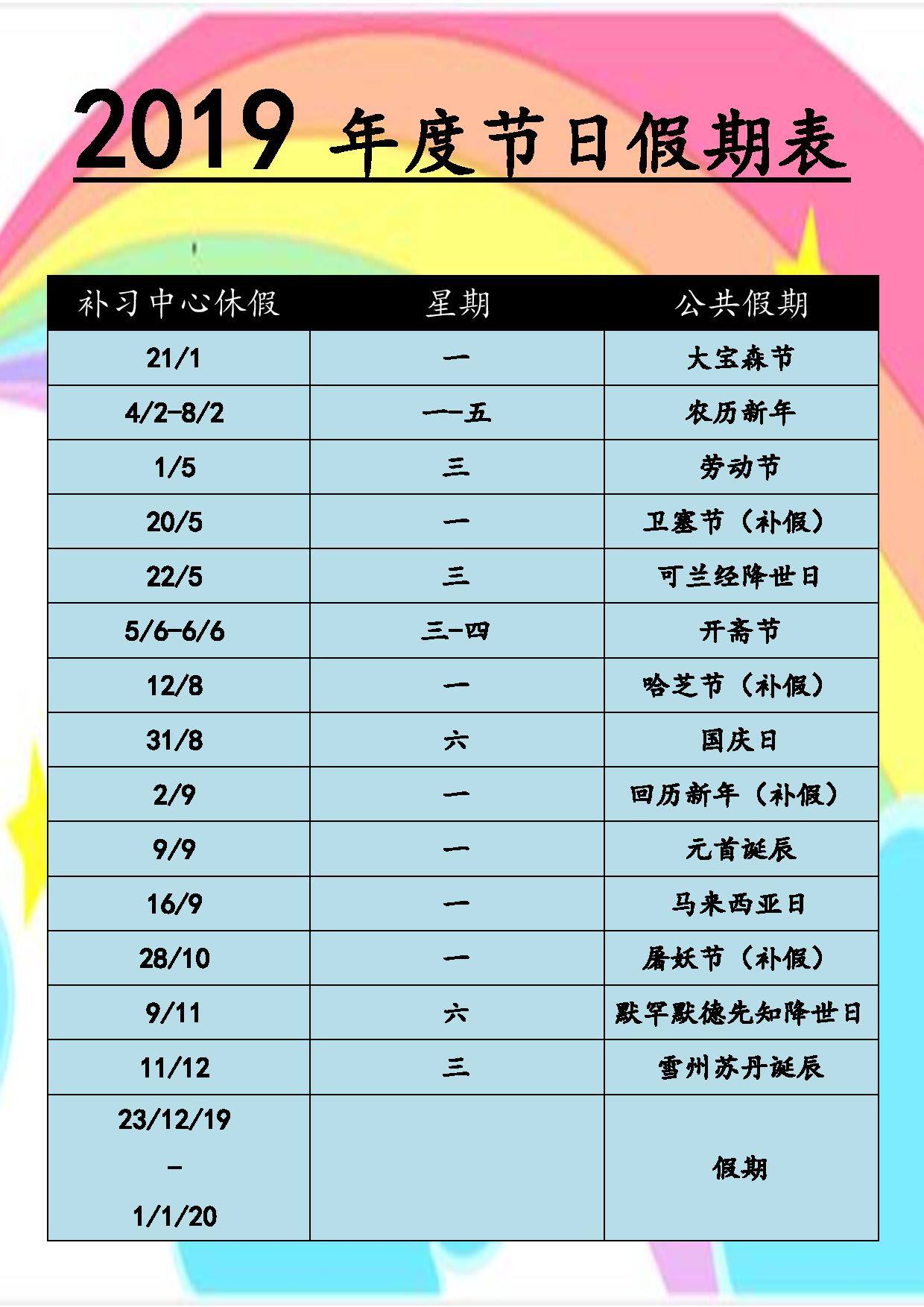 2019年度节日假期表

| 补习中心休假 | 星期 | 公共假期 |
|---|---|---|
| 21/1 | 一 | 大宝森节 |
| 4/2-8/2 | 一-五 | 农历新年 |
| 1/5 | 三 | 劳动节 |
| 20/5 | 一 | 卫塞节（补假） |
| 22/5 | 三 | 可兰经降世日 |
| 5/6-6/6 | 三-四 | 开斋节 |
| 12/8 | 一 | 哈芝节（补假） |
| 31/8 | 六 | 国庆日 |
| 2/9 | 一 | 回历新年（补假） |
| 9/9 | 一 | 元首诞辰 |
| 16/9 | 一 | 马来西亚日 |
| 28/10 | 一 | 屠妖节（补假） |
| 9/11 | 六 | 默罕默德先知降世日 |
| 11/12 | 三 | 雪州苏丹诞辰 |
| 23/12/19 - 1/1/20 |  | 假期 |